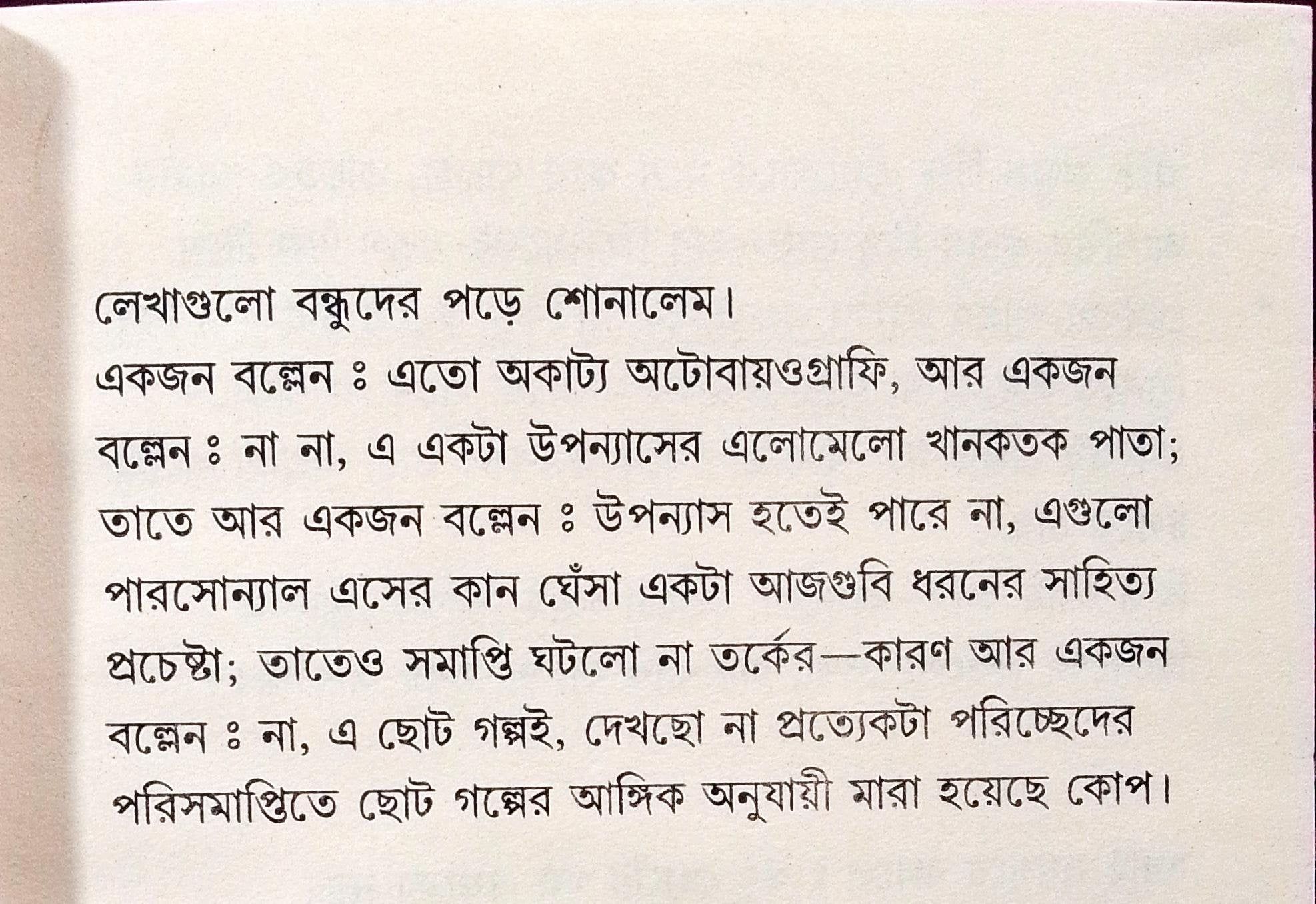 লেখাগুলো বন্ধুদের পড়ে শোনালেম।

একজন বল্লেন ঃ এতো অকাট্য অটোবায়ওগ্রাফি, আর একজন বল্লেন ঃ না না, এ একটা উপন্যাসের এলোমেলো খানকতক পাতা; তাতে আর একজন বল্লেন ঃ উপন্যাস হতেই পারে না, এগুলো পারসোন্যাল এসের কান ঘেঁসা একটা আজগুবি ধরনের সাহিত্য প্রচেষ্টা; তাতেও সমাপ্তি ঘটলো না তর্কের—কারণ আর একজন বল্লেন ঃ না, এ ছোট গল্পই, দেখছো না প্রত্যেকটা পরিচ্ছেদের পরিসমাপ্তিতে ছোট গল্পের আঙ্গিক অনুযায়ী মারা হয়েছে কোপ।